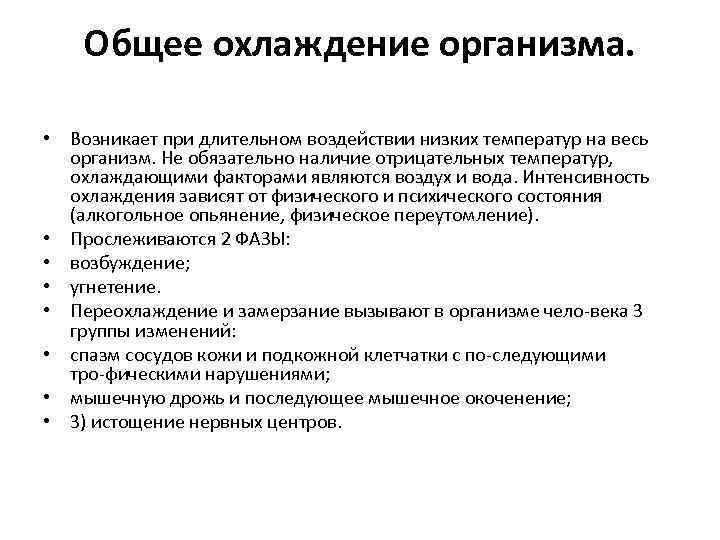 Общее охлаждение организма.

• Возникает при длительном воздействии низких температур на весь организм. Не обязательно наличие отрицательных температур, охлаждающими факторами являются воздух и вода. Интенсивность охлаждения зависят от физического и психического состояния (алкогольное опьянение, физическое переутомление).
• Прослеживаются 2 ФАЗЫ:
• возбуждение;
• угнетение.
• Переохлаждение и замерзание вызывают в организме чело-века 3 группы изменений:
• спазм сосудов кожи и подкожной клетчатки с по-следующими тро-фическими нарушениями;
• мышечную дрожь и последующее мышечное окоченение;
• 3) истощение нервных центров.